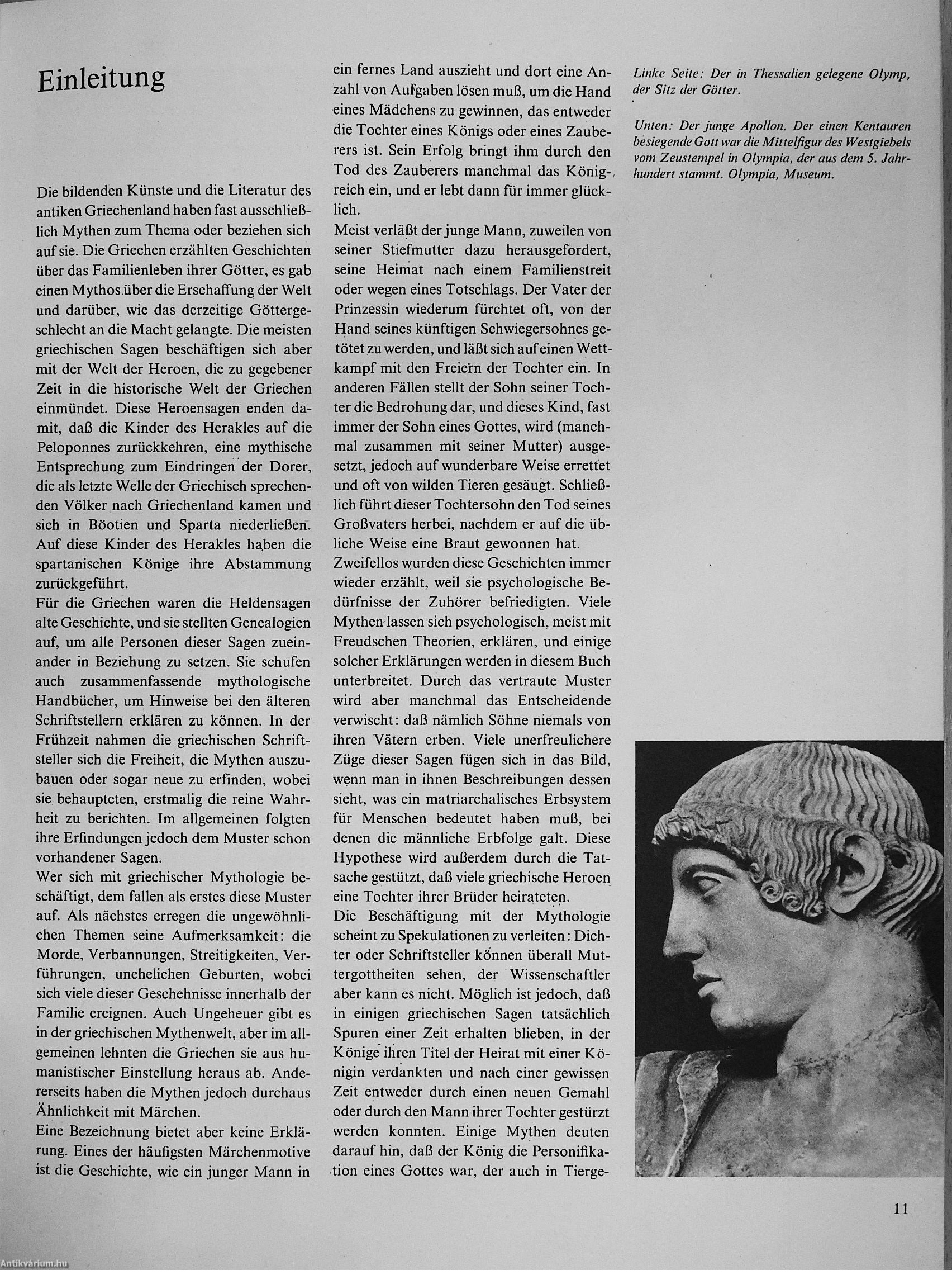 Einleitung

Die bildenden Künste und die Literatur des antiken Griechenland haben fast ausschließlich Mythen zum Thema oder beziehen sich auf sie. Die Griechen erzählten Geschichten über das Familienleben ihrer Götter, es gab einen Mythos über die Erschaffung der Welt und darüber, wie das derzeitige Göttergeschlecht an die Macht gelangte. Die meisten griechischen Sagen beschäftigen sich aber mit der Welt der Heroen, die zu gegebener Zeit in die historische Welt der Griechen einmündet. Diese Heroensagen enden damit, daß die Kinder des Herakles auf die Peloponnes zurückkehren, eine mythische Entsprechung zum Eindringen der Dorer, die als letzte Welle der Griechisch sprechenden Völker nach Griechenland kamen und sich in Böotien und Sparta niederließen. Auf diese Kinder des Herakles haben die spartanischen Könige ihre Abstammung zurückgeführt.
Für die Griechen waren die Heldensagen alte Geschichte, und sie stellten Genealogien auf, um alle Personen dieser Sagen zueinander in Beziehung zu setzen. Sie schufen auch zusammenfassende mythologische Handbücher, um Hinweise bei den älteren Schriftstellern erklären zu können. In der Frühzeit nahmen die griechischen Schriftsteller sich die Freiheit, die Mythen auszubauen oder sogar neue zu erfinden, wobei sie behaupteten, erstmalig die reine Wahrheit zu berichten. Im allgemeinen folgten ihre Erfindungen jedoch dem Muster schon vorhandener Sagen.
Wer sich mit griechischer Mythologie beschäftigt, dem fallen als erstes diese Muster auf. Als nächstes erregen die ungewöhnlichen Themen seine Aufmerksamkeit: die Morde, Verbannungen, Streitigkeiten, Verführungen, unehelichen Geburten, wobei sich viele dieser Geschehnisse innerhalb der Familie ereignen. Auch Ungeheuer gibt es in der griechischen Mythenwelt, aber im allgemeinen lehnten die Griechen sie aus humanistischer Einstellung heraus ab. Andererseits haben die Mythen jedoch durchaus Ähnlichkeit mit Märchen.
Eine Bezeichnung bietet aber keine Erklärung. Eines der häufigsten Märchenmotive ist die Geschichte, wie ein junger Mann in ein fernes Land auszieht und dort eine Anzahl von Aufgaben lösen muß, um die Hand eines Mädchens zu gewinnen, das entweder die Tochter eines Königs oder eines Zauberers ist. Sein Erfolg bringt ihm durch den Tod des Zauberers manchmal das Königreich ein, und er lebt dann für immer glücklich.
Meist verläßt der junge Mann, zuweilen von seiner Stiefmutter dazu herausgefordert, seine Heimat nach einem Familienstreit oder wegen eines Totschlags. Der Vater der Prinzessin wiederum fürchtet oft, von der Hand seines künftigen Schwiegersohnes getötet zu werden, und läßt sich auf einen Wettkampf mit den Freiern der Tochter ein. In anderen Fällen stellt der Sohn seiner Tochter die Bedrohung dar, und dieses Kind, fast immer der Sohn eines Gottes, wird (manchmal zusammen mit seiner Mutter) ausgesetzt, jedoch auf wunderbare Weise errettet und oft von wilden Tieren gesäugt. Schließlich führt dieser Tochtersohn den Tod seines Großvaters herbei, nachdem er auf die übliche Weise eine Braut gewonnen hat.
Zweifellos wurden diese Geschichten immer wieder erzählt, weil sie psychologische Bedürfnisse der Zuhörer befriedigten. Viele Mythen lassen sich psychologisch, meist mit Freudschen Theorien, erklären, und einige solcher Erklärungen werden in diesem Buch unterbreitet. Durch das vertraute Muster wird aber manchmal das Entscheidende verwischt: daß nämlich Söhne niemals von ihren Vätern erben. Viele unerfreulichere Züge dieser Sagen fügen sich in das Bild, wenn man in ihnen Beschreibungen dessen sieht, was ein matriarchalisches Erbsystem für Menschen bedeutet haben muß, bei denen die männliche Erbfolge galt. Diese Hypothese wird außerdem durch die Tatsache gestützt, daß viele griechische Heroen eine Tochter ihrer Brüder heirateten.
Die Beschäftigung mit der Mythologie scheint zu Spekulationen zu verleiten: Dichter oder Schriftsteller können überall Muttergottheiten sehen, der Wissenschaftler aber kann es nicht. Möglich ist jedoch, daß in einigen griechischen Sagen tatsächlich Spuren einer Zeit erhalten blieben, in der Könige ihren Titel der Heirat mit einer Königin verdankten und nach einer gewissen Zeit entweder durch einen neuen Gemahl oder durch den Mann ihrer Tochter gestürzt werden konnten. Einige Mythen deuten darauf hin, daß der König die Personifikation eines Gottes war, der auch in Tierge-

Linke Seite: Der in Thessalien gelegene Olymp, der Sitz der Götter.

Unten: Der junge Apollon. Der einen Kentauren besiegende Gott war die Mittelfigur des Westgiebels vom Zeustempel in Olympia, der aus dem 5. Jahrhundert stammt. Olympia, Museum.

11

Antikvárium.hu